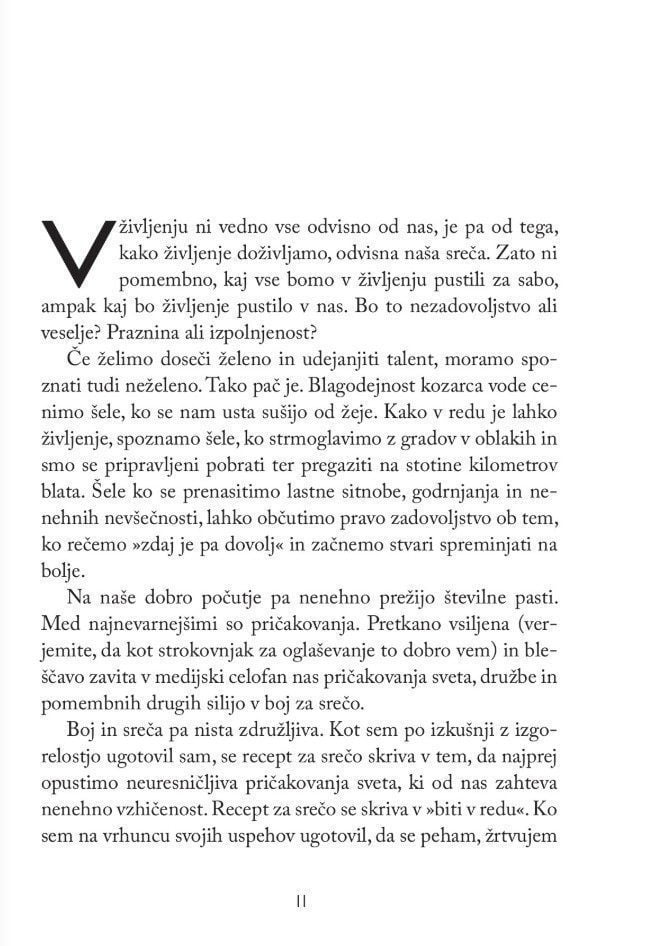 V življenju ni vedno vse odvisno od nas, je pa od tega, kako življenje doživljamo, odvisna naša sreča. Zato ni pomembno, kaj vse bomo v življenju pustili za sabo, ampak kaj bo življenje pustilo v nas. Bo to nezadovoljstvo ali veselje? Praznina ali izpolnjenost?

Če želimo doseči želeno in udejanjiti talent, moramo spoznati tudi neželeno. Tako pač je. Blagodejnost kozarca vode cenimo šele, ko se nam usta sušijo od žeje. Kako v redu je lahko življenje, spoznamo šele, ko strmoglavimo z gradov v oblakih in smo se pripravljeni pobrati ter pregaziti na stotine kilometrov blata. Šele ko se prenasitimo lastne sitnobe, godrnjanja in nenehnih nevšečnosti, lahko občutimo pravo zadovoljstvo ob tem, ko rečemo »zdaj je pa dovolj« in začnemo stvari spreminjati na bolje.

Na naše dobro počutje pa nenehno prežijo številne pasti. Med najnevarnejšimi so pričakovanja. Pretkano vsiljena (verjemite, da kot strokovnjak za oglaševanje to dobro vem) in bleščavo zavita v medijski celofan nas pričakovanja sveta, družbe in pomembnih drugih silijo v boj za srečo.

Boj in sreča pa nista združljiva. Kot sem po izkušnji z izgorelostjo ugotovil sam, se recept za srečo skriva v tem, da najprej opustimo neuresničljiva pričakovanja sveta, ki od nas zahteva nenehno vzhičenost. Recept za srečo se skriva v »biti v redu«. Ko sem na vrhuncu svojih uspehov ugotovil, da se peham, žrtvujem

11